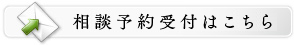 相談予約受付はこちら